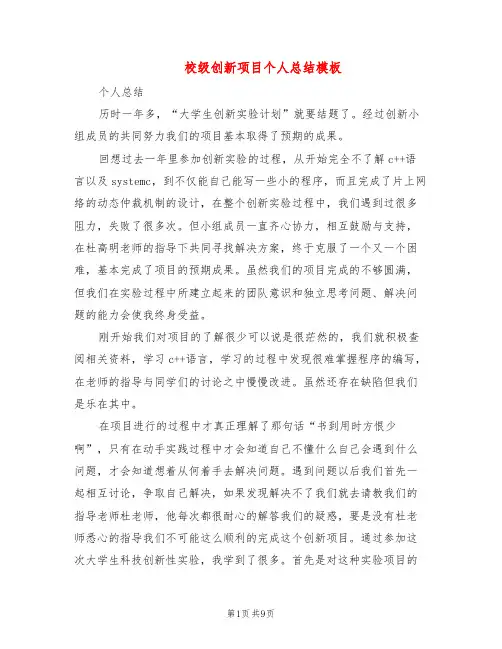 校级创新项目个人总结模板

个人总结

历时一年多，“大学生创新实验计划”就要结题了。经过创新小组成员的共同努力我们的项目基本取得了预期的成果。

回想过去一年里参加创新实验的过程，从开始完全不了解c++语言以及systemc，到不仅能自己能写一些小的程序，而且完成了片上网络的动态仲裁机制的设计，在整个创新实验过程中，我们遇到过很多阻力，失败了很多次。但小组成员一直齐心协力，相互鼓励与支持，在杜高明老师的指导下共同寻找解决方案，终于克服了一个又一个困难，基本完成了项目的预期成果。虽然我们的项目完成的不够圆满，但我们在实验过程中所建立起来的团队意识和独立思考问题、解决问题的能力会使我终身受益。

刚开始我们对项目的了解很少可以说是很茫然的，我们就积极查阅相关资料，学习c++语言，学习的过程中发现很难掌握程序的编写，在老师的指导与同学们的讨论之中慢慢改进。虽然还存在缺陷但我们是乐在其中。

在项目进行的过程中才真正理解了那句话“书到用时方恨少啊”，只有在动手实践过程中才会知道自己不懂什么自己会遇到什么问题，才会知道想着从何着手去解决问题。遇到问题以后我们首先一起相互讨论，争取自己解决，如果发现解决不了我们就去请教我们的指导老师杜老师，他每次都很耐心的解答我们的疑惑，要是没有杜老师悉心的指导我们不可能这么顺利的完成这个创新项目。通过参加这次大学生科技创新性实验，我学到了很多。首先是对这种实验项目的

第1页 共9页